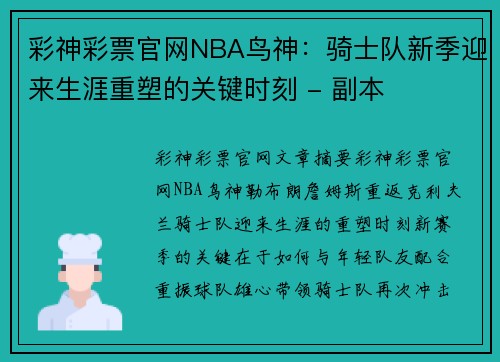 彩神彩票官网NBA鸟神：骑士队新季迎来生涯重塑的关键时刻 - 副本

彩神彩票官网文章摘要彩神彩票官网NBA鸟神勒布朗詹姆斯重返克利夫兰骑士队迎来生涯的重塑时刻新赛季的关键在于如何与年轻队友配合重振球队雄心带领骑士队再次冲击